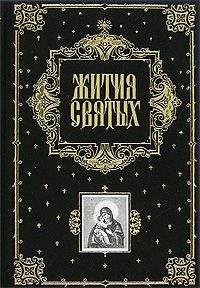 ЖИТИЯ СВЯТЫХ